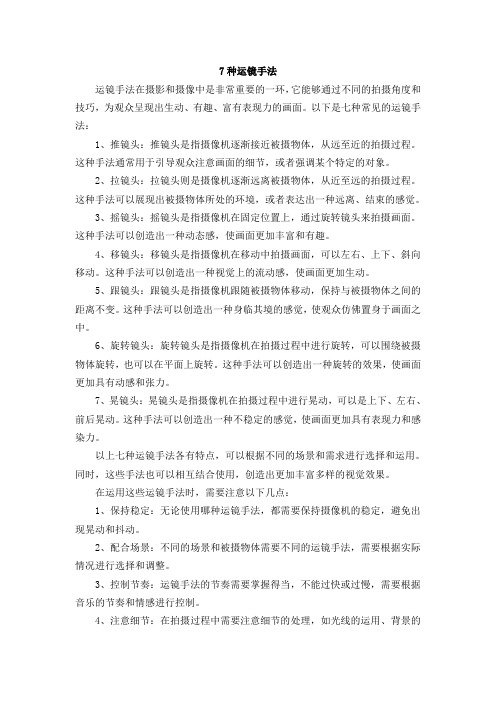 7 种运镜手法

运镜手法在摄影和摄像中是非常重要的一环，它能够通过不同的拍摄角度和技巧，为观众呈现出生动、有趣、富有表现力的画面。以下是七种常见的运镜手法：

1、推镜头：推镜头是指摄像机逐渐接近被摄物体，从远至近的拍摄过程。这种手法通常用于引导观众注意画面的细节，或者强调某个特定的对象。

2、拉镜头：拉镜头则是摄像机逐渐远离被摄物体，从近至远的拍摄过程。这种手法可以展现出被摄物体所处的环境，或者表达出一种远离、结束的感觉。

3、摇镜头：摇镜头是指摄像机在固定位置上，通过旋转镜头来拍摄画面。这种手法可以创造出一种动态感，使画面更加丰富和有趣。

4、移镜头：移镜头是指摄像机在移动中拍摄画面，可以左右、上下、斜向移动。这种手法可以创造出一种视觉上的流动感，使画面更加生动。

5、跟镜头：跟镜头是指摄像机跟随被摄物体移动，保持与被摄物体之间的距离不变。这种手法可以创造出一种身临其境的感觉，使观众仿佛置身于画面之中。

6、旋转镜头：旋转镜头是指摄像机在拍摄过程中进行旋转，可以围绕被摄物体旋转，也可以在平面上旋转。这种手法可以创造出一种旋转的效果，使画面更加具有动感和张力。

7、晃镜头：晃镜头是指摄像机在拍摄过程中进行晃动，可以是上下、左右、前后晃动。这种手法可以创造出一种不稳定的感觉，使画面更加具有表现力和感染力。

以上七种运镜手法各有特点，可以根据不同的场景和需求进行选择和运用。同时，这些手法也可以相互结合使用，创造出更加丰富多样的视觉效果。

在运用这些运镜手法时，需要注意以下几点：

1、保持稳定：无论使用哪种运镜手法，都需要保持摄像机的稳定，避免出现晃动和抖动。

2、配合场景：不同的场景和被摄物体需要不同的运镜手法，需要根据实际情况进行选择和调整。

3、控制节奏：运镜手法的节奏需要掌握得当，不能过快或过慢，需要根据音乐的节奏和情感进行控制。

4、注意细节：在拍摄过程中需要注意细节的处理，如光线的运用、背景的